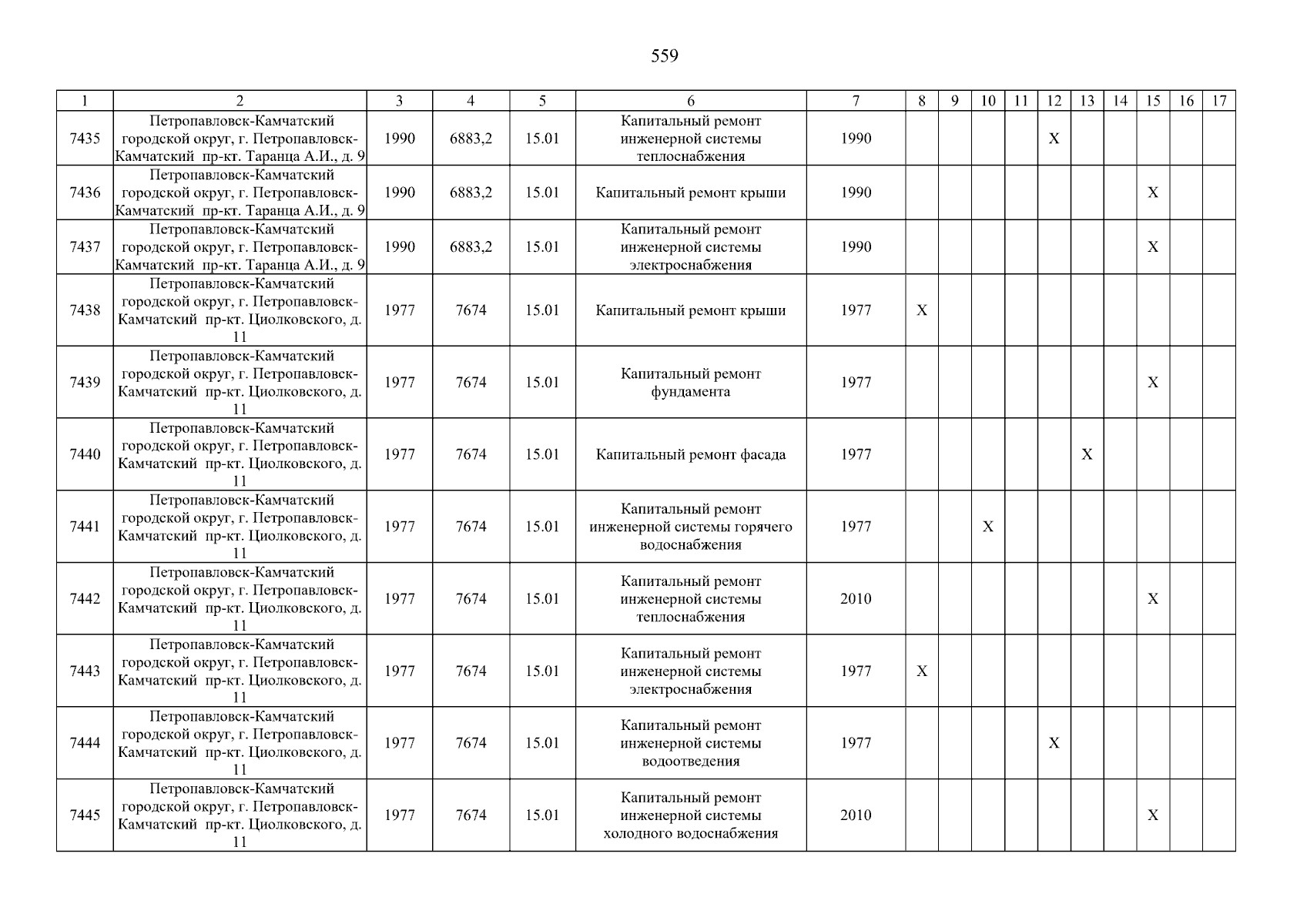 559

| 1 | 2 | 3 | 4 | 5 | 6 | 7 | 8 | 9 | 10 | 11 | 12 | 13 | 14 | 15 | 16 | 17 |
|---|---|---|---|---|---|---|---|---|---|---|---|---|---|---|---|---|
| 7435 | Петропавловск-Камчатский городской округ, г. Петропавловск-Камчатский пр-кт. Таранца А.И., д. 9 | 1990 | 6883,2 | 15.01 | Капитальный ремонт инженерной системы теплоснабжения | 1990 | | | | | X | | | | | |
| 7436 | Петропавловск-Камчатский городской округ, г. Петропавловск-Камчатский пр-кт. Таранца А.И., д. 9 | 1990 | 6883,2 | 15.01 | Капитальный ремонт крыши | 1990 | | | | | | | | X | | |
| 7437 | Петропавловск-Камчатский городской округ, г. Петропавловск-Камчатский пр-кт. Таранца А.И., д. 9 | 1990 | 6883,2 | 15.01 | Капитальный ремонт инженерной системы электроснабжения | 1990 | | | | | | | | X | | |
| 7438 | Петропавловск-Камчатский городской округ, г. Петропавловск-Камчатский пр-кт. Циолковского, д. 11 | 1977 | 7674 | 15.01 | Капитальный ремонт крыши | 1977 | X | | | | | | | | | |
| 7439 | Петропавловск-Камчатский городской округ, г. Петропавловск-Камчатский пр-кт. Циолковского, д. 11 | 1977 | 7674 | 15.01 | Капитальный ремонт фундамента | 1977 | | | | | | | | X | | |
| 7440 | Петропавловск-Камчатский городской округ, г. Петропавловск-Камчатский пр-кт. Циолковского, д. 11 | 1977 | 7674 | 15.01 | Капитальный ремонт фасада | 1977 | | | | | | X | | | | |
| 7441 | Петропавловск-Камчатский городской округ, г. Петропавловск-Камчатский пр-кт. Циолковского, д. 11 | 1977 | 7674 | 15.01 | Капитальный ремонт инженерной системы горячего водоснабжения | 1977 | | | X | | | | | | | |
| 7442 | Петропавловск-Камчатский городской округ, г. Петропавловск-Камчатский пр-кт. Циолковского, д. 11 | 1977 | 7674 | 15.01 | Капитальный ремонт инженерной системы теплоснабжения | 2010 | | | | | | | | X | | |
| 7443 | Петропавловск-Камчатский городской округ, г. Петропавловск-Камчатский пр-кт. Циолковского, д. 11 | 1977 | 7674 | 15.01 | Капитальный ремонт инженерной системы электроснабжения | 1977 | X | | | | | | | | | |
| 7444 | Петропавловск-Камчатский городской округ, г. Петропавловск-Камчатский пр-кт. Циолковского, д. 11 | 1977 | 7674 | 15.01 | Капитальный ремонт инженерной системы водоотведения | 1977 | | | | | X | | | | | |
| 7445 | Петропавловск-Камчатский городской округ, г. Петропавловск-Камчатский пр-кт. Циолковского, д. 11 | 1977 | 7674 | 15.01 | Капитальный ремонт инженерной системы холодного водоснабжения | 2010 | | | | | | | | X | | |